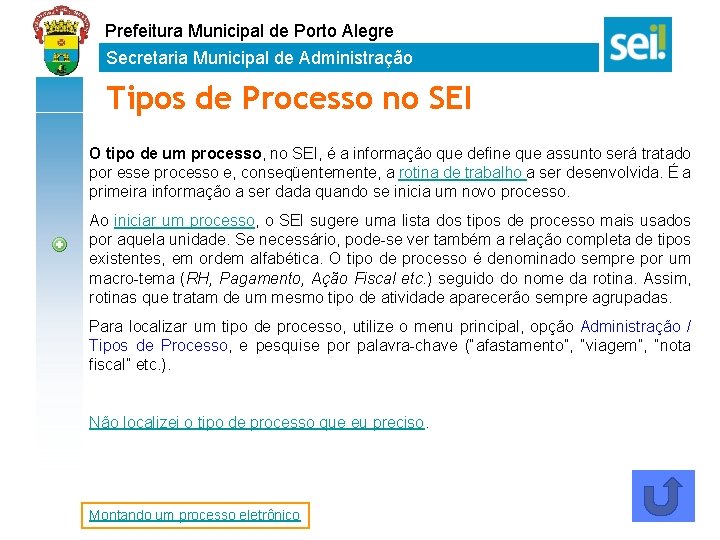 Prefeitura Municipal de Porto Alegre
Secretaria Municipal de Administração

sei!

Tipos de Processo no SEI

O tipo de um processo, no SEI, é a informação que define que assunto será tratado por esse processo e, conseqüentemente, a rotina de trabalho a ser desenvolvida. É a primeira informação a ser dada quando se inicia um novo processo.

Ao iniciar um processo, o SEI sugere uma lista dos tipos de processo mais usados por aquela unidade. Se necessário, pode-se ver também a relação completa de tipos existentes, em ordem alfabética. O tipo de processo é denominado sempre por um macro-tema (RH, Pagamento, Ação Fiscal etc.) seguido do nome da rotina. Assim, rotinas que tratam de um mesmo tipo de atividade aparecerão sempre agrupadas.

Para localizar um tipo de processo, utilize o menu principal, opção Administração / Tipos de Processo, e pesquise por palavra-chave ("afastamento", "viagem", "nota fiscal" etc.).

Não localizei o tipo de processo que eu preciso.

Montando um processo eletrônico